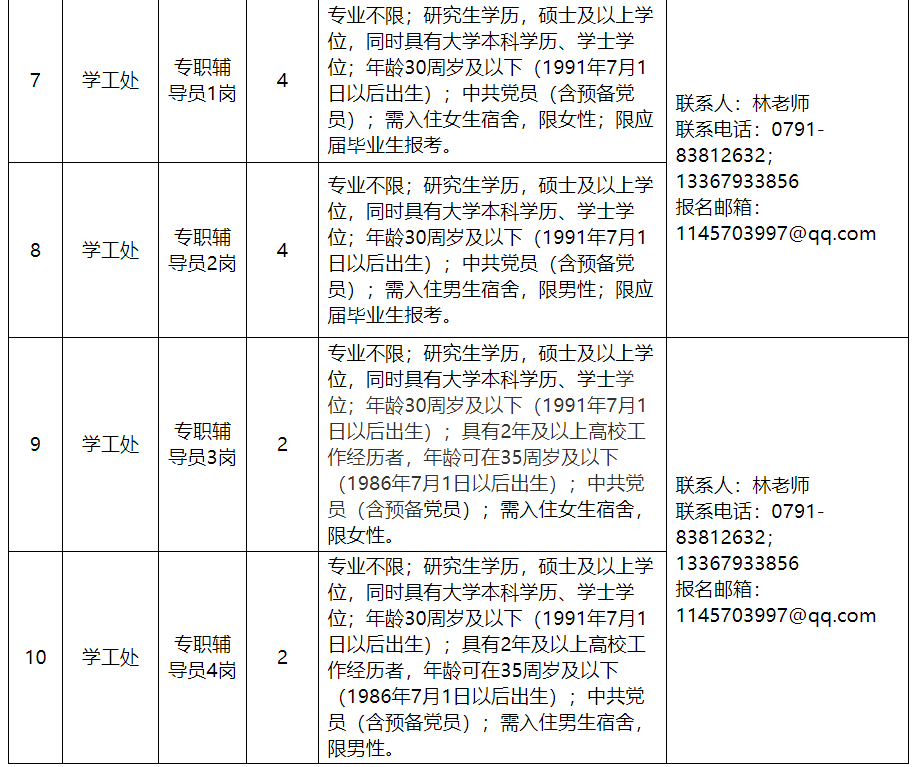 | 7 | 学工处 | 专职辅导员1岗 | 4 | 专业不限；研究生学历，硕士及以上学位，同时具有大学本科学历、学士学位；年龄30周岁及以下（1991年7月1日以后出生）；中共党员（含预备党员）；需入住女生宿舍，限女性；限应届毕业生报考。 | 联系人：林老师 联系电话：0791-83812632；13367933856 报名邮箱：1145703997@qq.com |
|---|---|---|---|---|---|
| 8 | 学工处 | 专职辅导员2岗 | 4 | 专业不限；研究生学历，硕士及以上学位，同时具有大学本科学历、学士学位；年龄30周岁及以下（1991年7月1日以后出生）；中共党员（含预备党员）；需入住男生宿舍，限男性；限应届毕业生报考。 | |
| 9 | 学工处 | 专职辅导员3岗 | 2 | 专业不限；研究生学历，硕士及以上学位，同时具有大学本科学历、学士学位；年龄30周岁及以下（1991年7月1日以后出生）；具有2年及以上高校工作经历者，年龄可在35周岁及以下（1986年7月1日以后出生）；中共党员（含预备党员）；需入住女生宿舍，限女性。 | 联系人：林老师 联系电话：0791-83812632；13367933856 报名邮箱：1145703997@qq.com |
| 10 | 学工处 | 专职辅导员4岗 | 2 | 专业不限；研究生学历，硕士及以上学位，同时具有大学本科学历、学士学位；年龄30周岁及以下（1991年7月1日以后出生）；具有2年及以上高校工作经历者，年龄可在35周岁及以下（1986年7月1日以后出生）；中共党员（含预备党员）；需入住男生宿舍，限男性。 | |